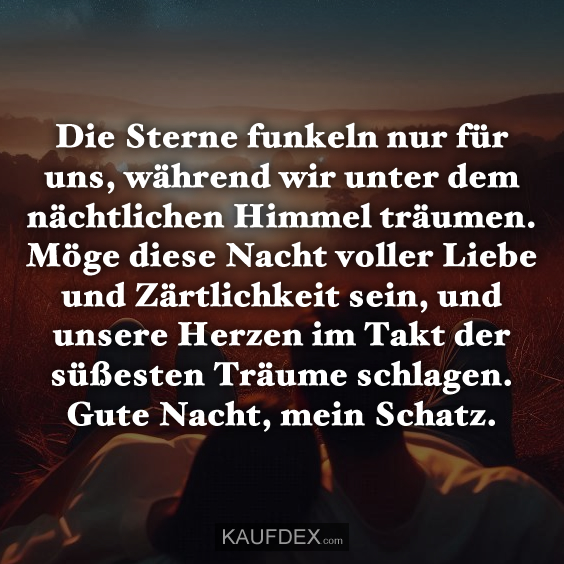 Die Sterne funkeln nur für uns, während wir unter dem nächtlichen Himmel träumen. Möge diese Nacht voller Liebe und Zärtlichkeit sein, und unsere Herzen im Takt der süßesten Träume schlagen. Gute Nacht, mein Schatz.

KAUFDEX.com